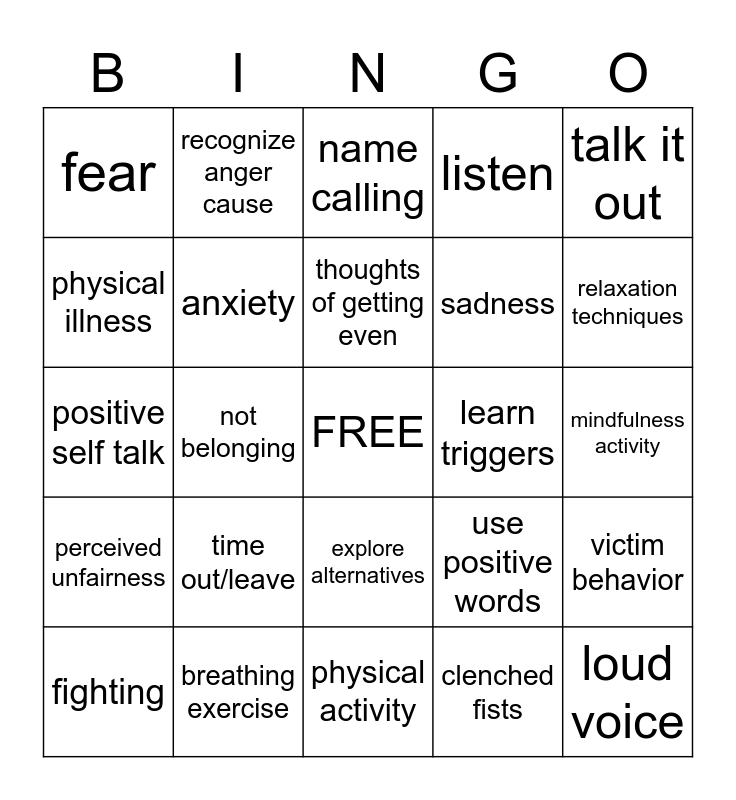 | B | I | N | G | O |
|---|---|---|---|---|
| fear | recognize anger cause | name calling | listen | talk it out |
| physical illness | anxiety | thoughts of getting even | sadness | relaxation techniques |
| positive self talk | not belonging | FREE | learn triggers | mindfulness activity |
| perceived unfairness | time out/leave | explore alternatives | use positive words | victim behavior |
| fighting | breathing exercise | physical activity | clenched fists | loud voice |